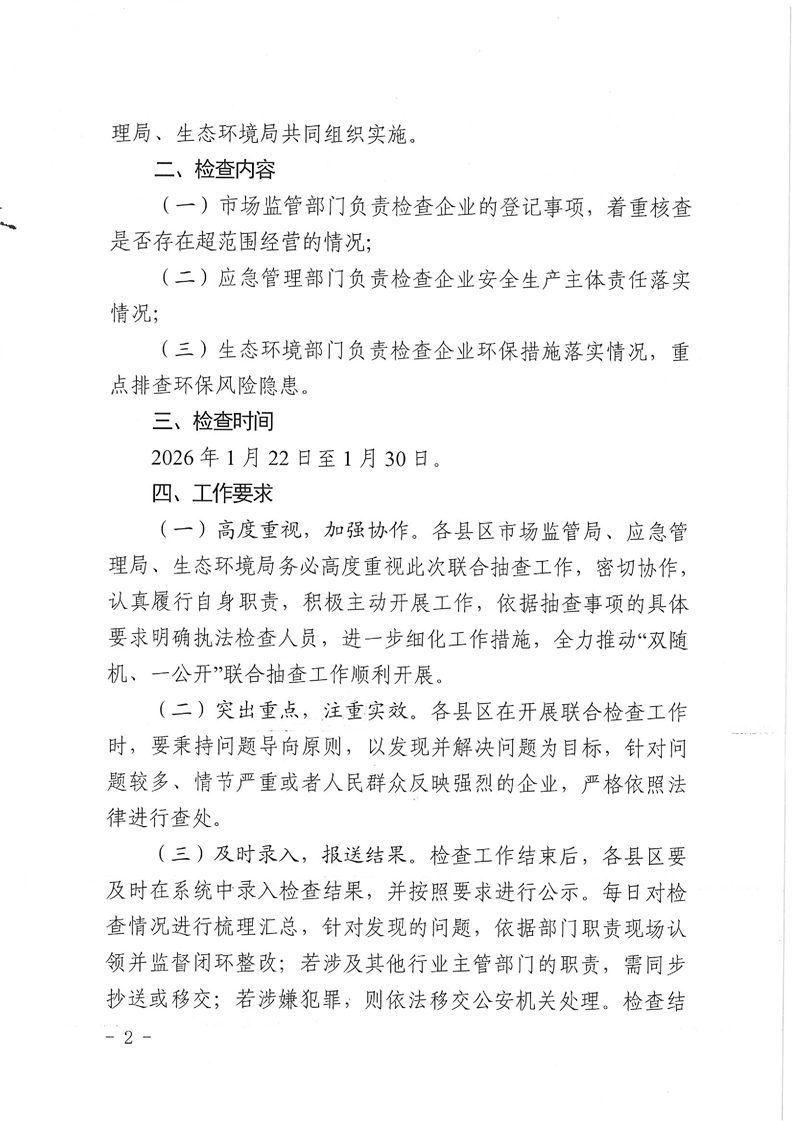 理局、生态环境局共同组织实施。

二、检查内容

（一）市场监管部门负责检查企业的登记事项，着重核查是否存在超范围经营的情况；

（二）应急管理部门负责检查企业安全生产主体责任落实情况；

（三）生态环境部门负责检查企业环保措施落实情况，重点排查环保风险隐患。

三、检查时间

2026年1月22日至1月30日。

四、工作要求

（一）高度重视，加强协作。各县区市场监管局、应急管理局、生态环境局务必高度重视此次联合抽查工作，密切协作，认真履行自身职责，积极主动开展工作，依据抽查事项的具体要求明确执法检查人员，进一步细化工作措施，全力推动“双随机、一公开”联合抽查工作顺利开展。

（二）突出重点，注重实效。各县区在开展联合检查工作时，要秉持问题导向原则，以发现并解决问题为目标，针对问题较多、情节严重或者人民群众反映强烈的企业，严格依照法律进行查处。

（三）及时录入，报送结果。检查工作结束后，各县区要及时在系统中录入检查结果，并按照要求进行公示。每日对检查情况进行梳理汇总，针对发现的问题，依据部门职责现场认领并监督闭环整改；若涉及其他行业主管部门的职责，需同步抄送或移交；若涉嫌犯罪，则依法移交公安机关处理。检查结

－2－